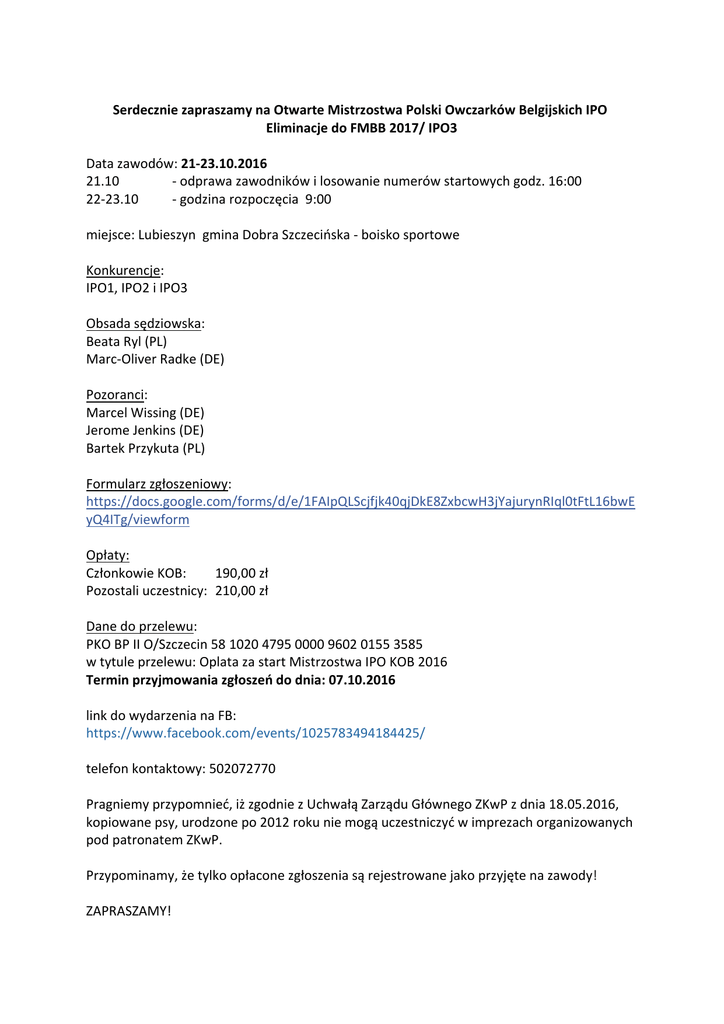 Serdecznie zapraszamy na Otwarte Mistrzostwa Polski Owczarków Belgijskich IPO
Eliminacje do FMBB 2017/ IPO3

Data zawodów: 21-23.10.2016
21.10 - odprawa zawodników i losowanie numerów startowych godz. 16:00
22-23.10 - godzina rozpoczęcia 9:00

miejsce: Lubieszyn gmina Dobra Szczecińska - boisko sportowe

Konkurencje:
IPO1, IPO2 i IPO3

Obsada sędziowska:
Beata Ryl (PL)
Marc-Oliver Radke (DE)

Pozoranci:
Marcel Wissing (DE)
Jerome Jenkins (DE)
Bartek Przykuta (PL)

Formularz zgłoszeniowy:
https://docs.google.com/forms/d/e/1FAIpQLScjfjk40qjDkE8ZxbcwH3jYajurynRIql0tFtL16bwEyQ4ITg/viewform

Opłaty:
Członkowie KOB: 190,00 zł
Pozostali uczestnicy: 210,00 zł

Dane do przelewu:
PKO BP II O/Szczecin 58 1020 4795 0000 9602 0155 3585
w tytule przelewu: Oplata za start Mistrzostwa IPO KOB 2016
Termin przyjmowania zgłoszeń do dnia: 07.10.2016

link do wydarzenia na FB:
https://www.facebook.com/events/1025783494184425/

telefon kontaktowy: 502072770

Pragniemy przypomnieć, iż zgodnie z Uchwałą Zarządu Głównego ZKwP z dnia 18.05.2016, kopiowane psy, urodzone po 2012 roku nie mogą uczestniczyć w imprezach organizowanych pod patronatem ZKwP.

Przypominamy, że tylko opłacone zgłoszenia są rejestrowane jako przyjęte na zawody!

ZAPRASZAMY!